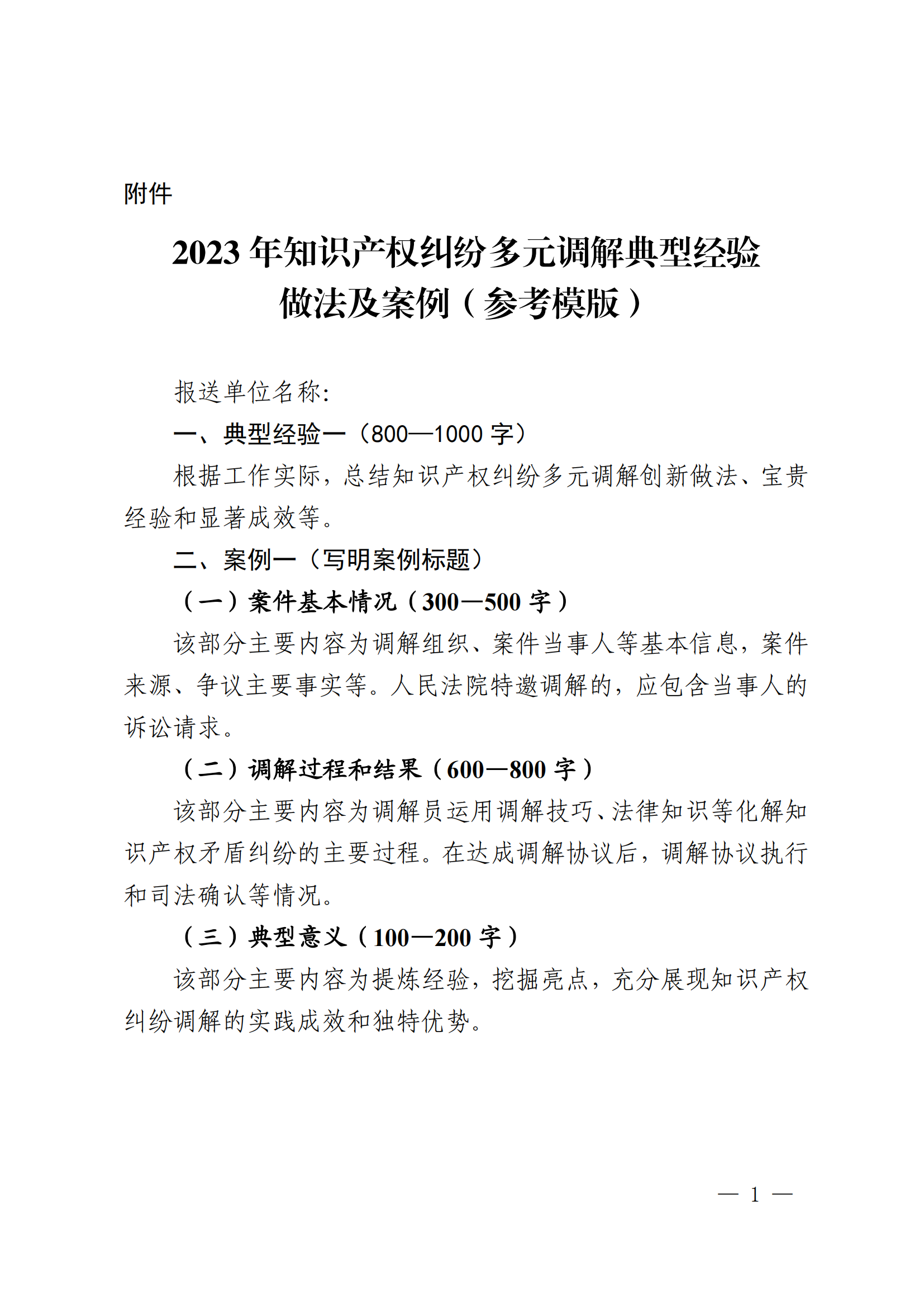 附件

2023 年知识产权纠纷多元调解典型经验做法及案例（参考模版）

报送单位名称:

一、典型经验一（800—1000 字）

根据工作实际，总结知识产权纠纷多元调解创新做法、宝贵经验和显著成效等。

二、案例一（写明案例标题）

（一）案件基本情况（300—500 字）

该部分主要内容为调解组织、案件当事人等基本信息，案件来源、争议主要事实等。人民法院特邀调解的，应包含当事人的诉讼请求。

（二）调解过程和结果（600—800 字）

该部分主要内容为调解员运用调解技巧、法律知识等化解知识产权矛盾纠纷的主要过程。在达成调解协议后，调解协议执行和司法确认等情况。

（三）典型意义（100—200 字）

该部分主要内容为提炼经验，挖掘亮点，充分展现知识产权纠纷调解的实践成效和独特优势。

— 1 —